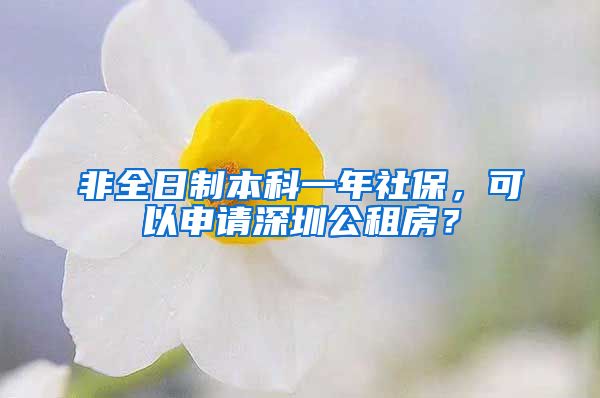 非全日制本科一年社保，可以申请深圳公租房？